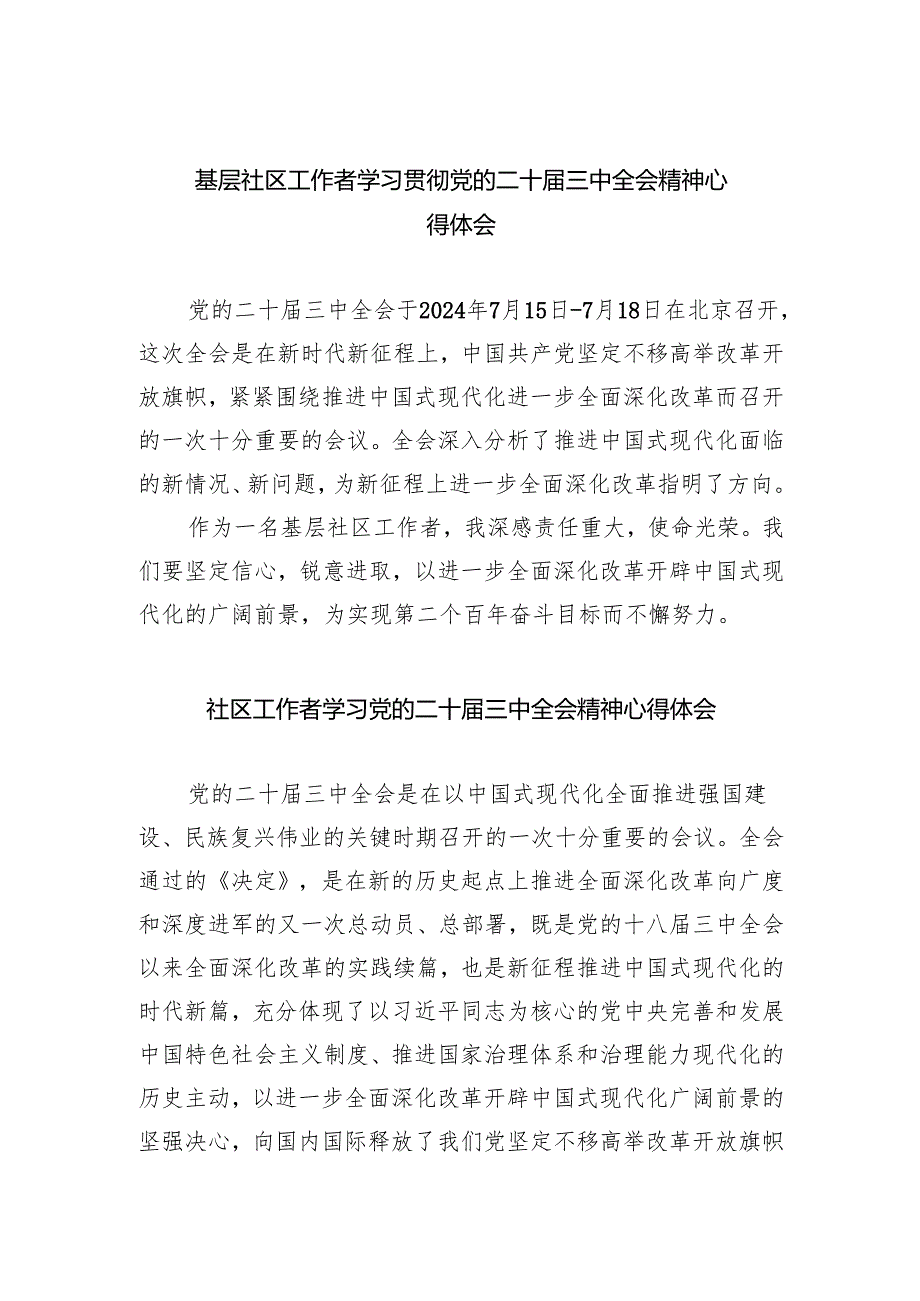 基层社区工作者学习贯彻党的二十届三中全会精神心得体会

党的二十届三中全会于2024年7月15日-7月18日在北京召开，这次全会是在新时代新征程上，中国共产党坚定不移高举改革开放旗帜，紧紧围绕推进中国式现代化进一步全面深化改革而召开的一次十分重要的会议。全会深入分析了推进中国式现代化面临的新情况、新问题，为新征程上进一步全面深化改革指明了方向。

作为一名基层社区工作者，我深感责任重大，使命光荣。我们要坚定信心，锐意进取，以进一步全面深化改革开辟中国式现代化的广阔前景，为实现第二个百年奋斗目标而不懈努力。

社区工作者学习党的二十届三中全会精神心得体会

党的二十届三中全会是在以中国式现代化全面推进强国建设、民族复兴伟业的关键时期召开的一次十分重要的会议。全会通过的《决定》，是在新的历史起点上推进全面深化改革向广度和深度进军的又一次总动员、总部署，既是党的十八届三中全会以来全面深化改革的实践续篇，也是新征程推进中国式现代化的时代新篇，充分体现了以习近平同志为核心的党中央完善和发展中国特色社会主义制度、推进国家治理体系和治理能力现代化的历史主动，以进一步全面深化改革开辟中国式现代化广阔前景的坚强决心，向国内国际释放了我们党坚定不移高举改革开放旗帜